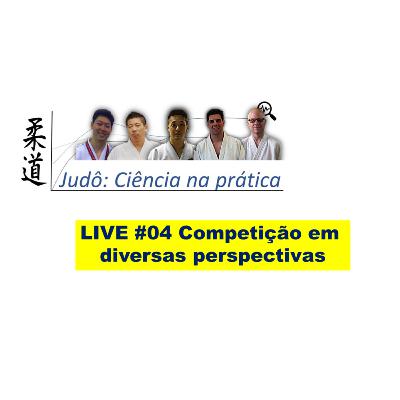 柔道
Judô: Ciência na prática

LIVE #04 Competição em diversas perspectivas